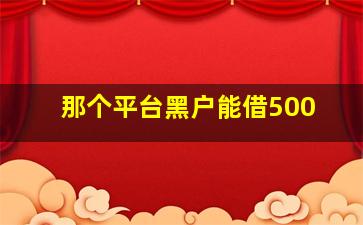 那个平台黑户能借500